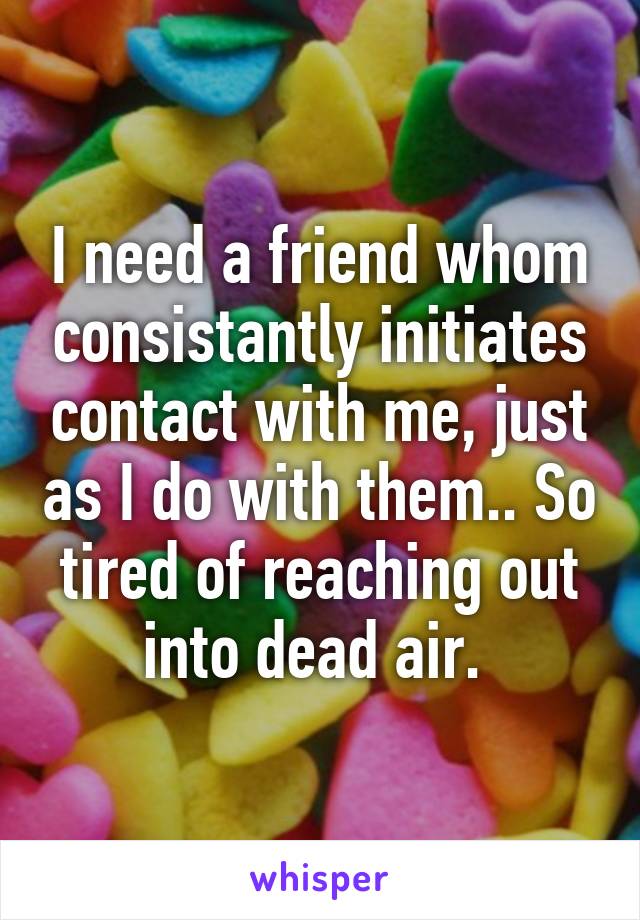 I need a friend whom consistantly initiates contact with me, just as I do with them.. So tired of reaching out into dead air.

whisper